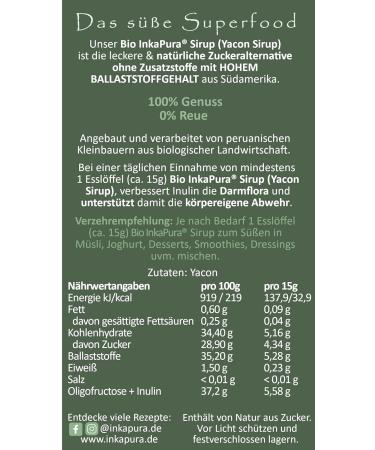 Das süße Superfood

Unser Bio InkaPura® Sirup (Yacon Sirup) ist die leckere & natürliche Zuckeralternative ohne Zusatzstoffe mit HOHEM BALLASTSTOFFGEHALT aus Südamerika.

100% Genuss
0% Reue

Angebaut und verarbeitet von peruanischen Kleinbauern aus biologischer Landwirtschaft.

Bei einer täglichen Einnahme von mindestens 1 Esslöffel (ca. 15g) Bio InkaPura® Sirup (Yacon Sirup), verbessert Inulin die Darmflora und unterstützt damit die körpereigene Abwehr.

Verzehrempfehlung: Je nach Bedarf 1 Esslöffel (ca. 15g) Bio InkaPura® Sirup zum Süßen in Müsli, Joghurt, Desserts, Smoothies, Dressings uvm. mischen.

Zutaten: Yacon

| Nährwertangaben | pro 100g | pro 15g |
|---|---|---|
| Energie kJ/kcal | 919 / 219 | 137,9/32,9 |
| Fett | 0,60 g | 0,09 g |
| davon gesättigte Fettsäuren | 0,25 g | 0,04 g |
| Kohlenhydrate | 34,40 g | 5,16 g |
| davon Zucker | 28,90 g | 4,34 g |
| Ballaststoffe | 35,20 g | 5,28 g |
| Eiweiß | 1,50 g | 0,23 g |
| Salz | < 0,01 g | < 0,01 g |
| Oligofructose + Inulin | 37,2 g | 5,58 g |

Entdecke viele Rezepte:
@inkapura.de
www.inkapura.de

Enthält von Natur aus Zucker. Vor Licht schützen und festverschlossen lagern.